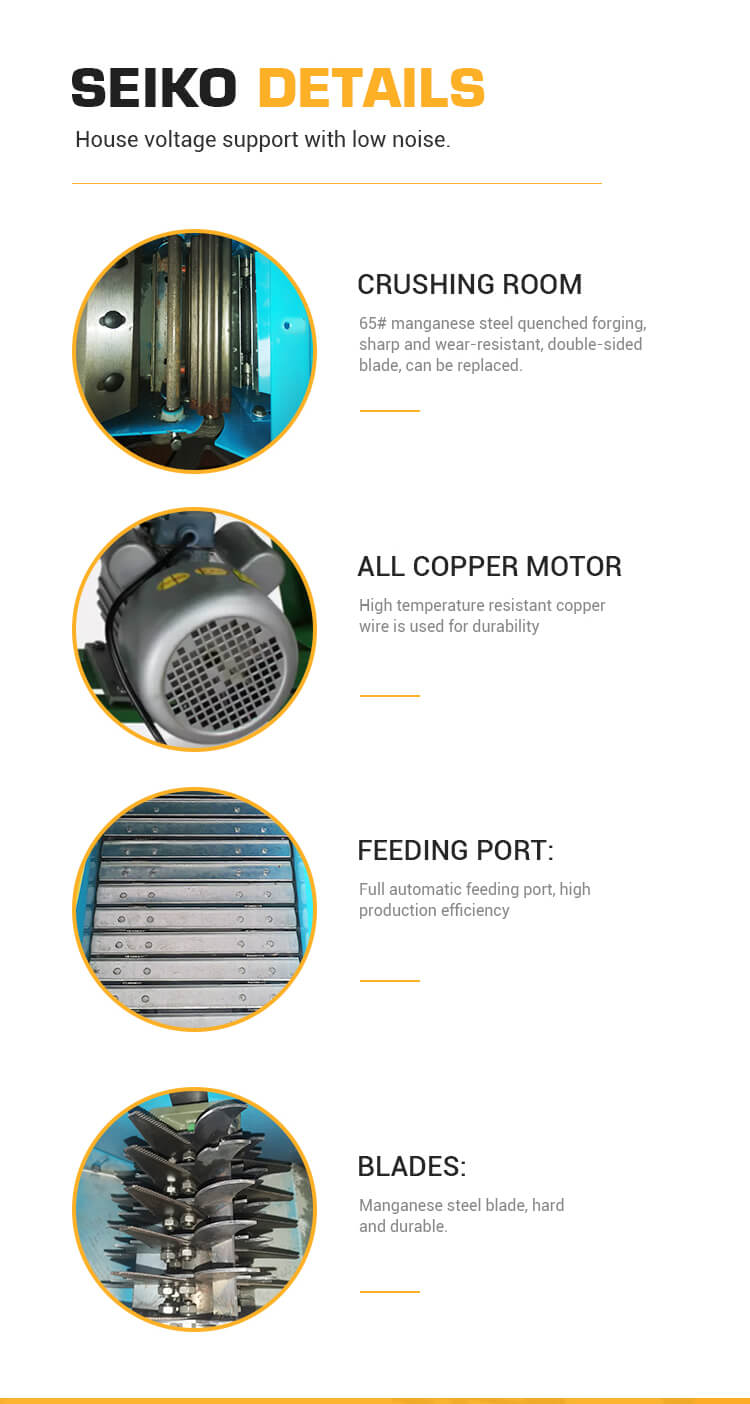 SEIKO DETAILS

House voltage support with low noise.

CRUSHING ROOM

65# manganese steel quenched forging, sharp and wear-resistant, double-sided blade, can be replaced.

ALL COPPER MOTOR

High temperature resistant copper wire is used for durability

FEEDING PORT:

Full automatic feeding port, high production efficiency

BLADES:

Manganese steel blade, hard and durable.